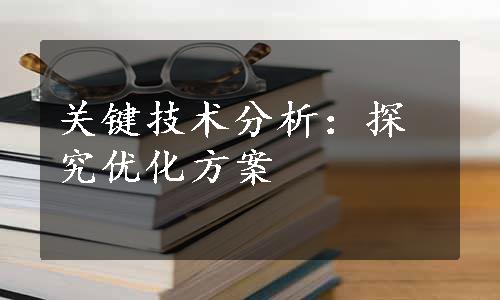 关键技术分析：探究优化方案